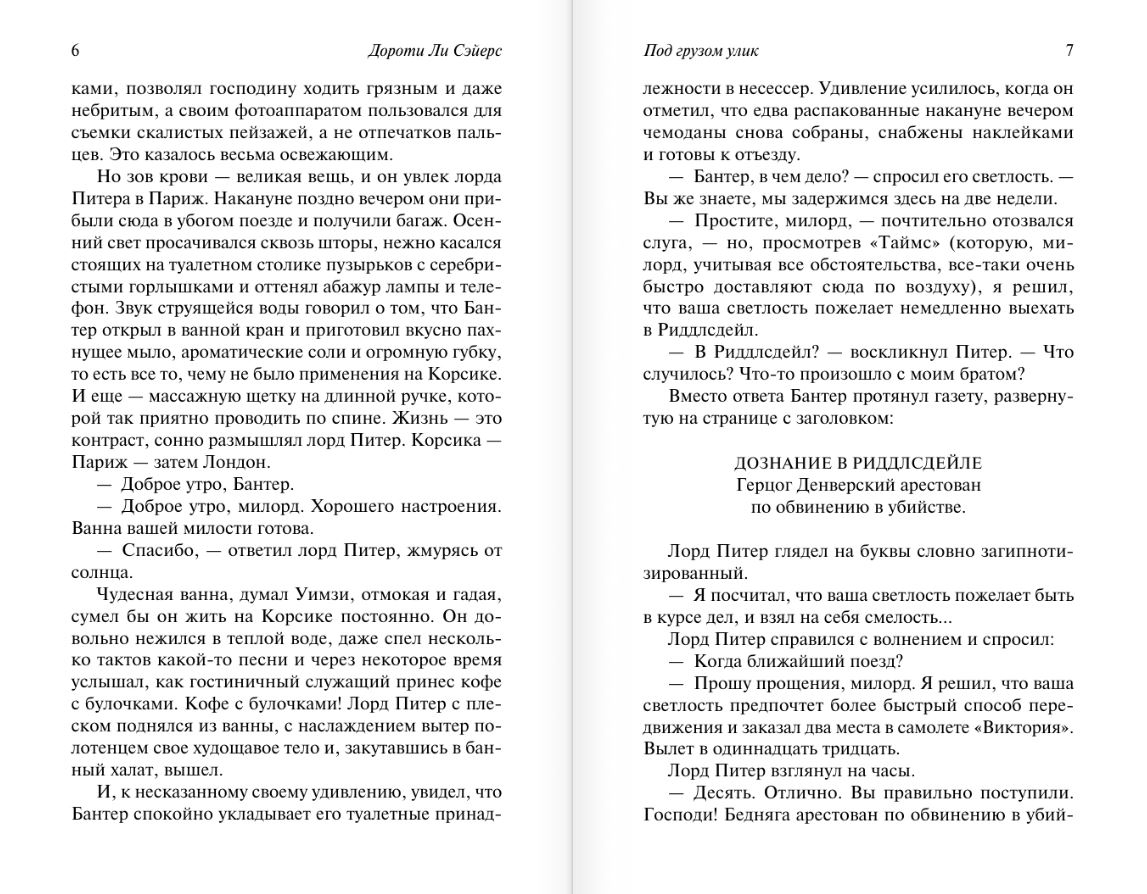 6 Дороти Ли Сэйерс

ками, позволял господину ходить грязным и даже небритым, а своим фотоаппаратом пользовался для съемки скалистых пейзажей, а не отпечатков пальцев. Это казалось весьма освежающим.

Но зов крови — великая вещь, и он увлек лорда Питера в Париж. Накануне поздно вечером они прибыли сюда в убогом поезде и получили багаж. Осенний свет просачивался сквозь шторы, нежно касался стоящих на туалетном столике пузырьков с серебристыми горлышками и оттенял абажур лампы и телефон. Звук струящейся воды говорил о том, что Бантер открыл в ванной кран и приготовил вкусно пахнущее мыло, ароматические соли и огромную губку, то есть все то, чему не было применения на Корсике. И еще — массажную щетку на длинной ручке, которой так приятно проводить по спине. Жизнь — это контраст, сонно размышлял лорд Питер. Корсика — Париж — затем Лондон.

— Доброе утро, Бантер.

— Доброе утро, милорд. Хорошего настроения. Ванна вашей милости готова.

— Спасибо, — ответил лорд Питер, жмурясь от солнца.

Чудесная ванна, думал Уимзи, отмокая и гадая, сумел бы он жить на Корсике постоянно. Он довольно нежился в теплой воде, даже спел несколько тактов какой-то песни и через некоторое время услышал, как гостиничный служащий принес кофе с булочками. Кофе с булочками! Лорд Питер с плеском поднялся из ванны, с наслаждением вытер полотенцем свое худощавое тело и, закутавшись в банный халат, вышел.

И, к несказанному своему удивлению, увидел, что Бантер спокойно укладывает его туалетные принад-

Под грузом улик 7

лежности в несессер. Удивление усилилось, когда он отметил, что едва распакованные накануне вечером чемоданы снова собраны, снабжены наклейками и готовы к отъезду.

— Бантер, в чем дело? — спросил его светлость. — Вы же знаете, мы задержимся здесь на две недели.

— Простите, милорд, — почтительно отозвался слуга, — но, просмотрев «Таймс» (которую, милорд, учитывая все обстоятельства, все-таки очень быстро доставляют сюда по воздуху), я решил, что ваша светлость пожелает немедленно выехать в Риддлсдейл.

— В Риддлсдейл? — воскликнул Питер. — Что случилось? Что-то произошло с моим братом?

Вместо ответа Бантер протянул газету, развернутую на странице с заголовком:

ДОЗНАНИЕ В РИДДЛСДЕЙЛЕ
Герцог Денверский арестован
по обвинению в убийстве.

Лорд Питер глядел на буквы словно загипнотизированный.

— Я посчитал, что ваша светлость пожелает быть в курсе дел, и взял на себя смелость...

Лорд Питер справился с волнением и спросил:

— Когда ближайший поезд?

— Прошу прощения, милорд. Я решил, что ваша светлость предпочтет более быстрый способ передвижения и заказал два места в самолете «Виктория». Вылет в одиннадцать тридцать.

Лорд Питер взглянул на часы.

— Десять. Отлично. Вы правильно поступили. Господи! Бедняга арестован по обвинению в убий-